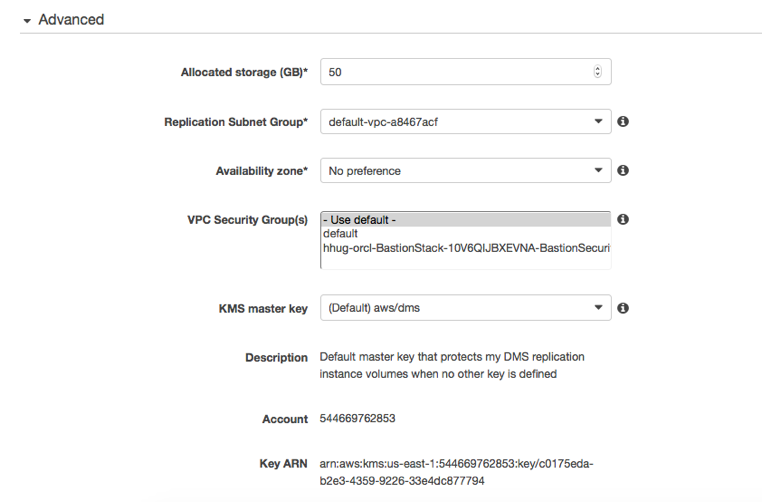 Advanced

Allocated storage (GB)* 50

Replication Subnet Group* default-vpc-a8467acf

Availability zone* No preference

VPC Security Group(s) - Use default -
default
hhug-orcl-BastionStack-10V6QIJBXEVNA-BastionSecuri

KMS master key (Default) aws/dms

Description Default master key that protects my DMS replication instance volumes when no other key is defined

Account 544669762853

Key ARN arn:aws:kms:us-east-1:544669762853:key/c0175eda-b2e3-4359-9226-33e4dc877794